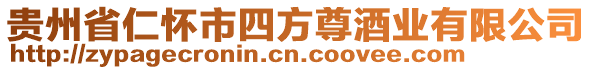 贵州省仁怀市四方尊酒业有限公司
http://zypagecronin.cn.coovee.com